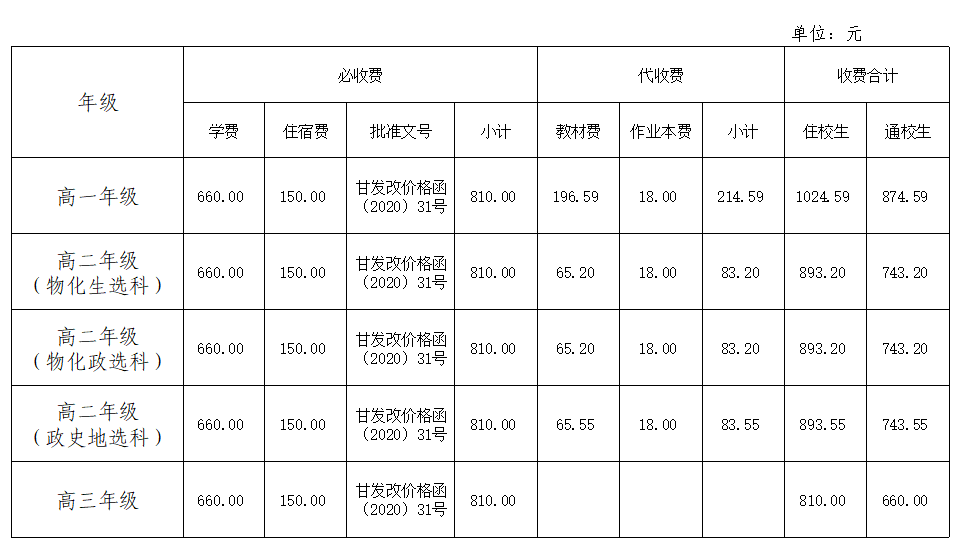 单位：元

| 年级 | 必收费 | | | | 代收费 | | | 收费合计 | |
|---|---|---|---|---|---|---|---|---|---|
| | 学费 | 住宿费 | 批准文号 | 小计 | 教材费 | 作业本费 | 小计 | 住校生 | 通校生 |
| 高一年级 | 660.00 | 150.00 | 甘发改价格函（2020）31号 | 810.00 | 196.59 | 18.00 | 214.59 | 1024.59 | 874.59 |
| 高二年级（物化生选科） | 660.00 | 150.00 | 甘发改价格函（2020）31号 | 810.00 | 65.20 | 18.00 | 83.20 | 893.20 | 743.20 |
| 高二年级（物化政选科） | 660.00 | 150.00 | 甘发改价格函（2020）31号 | 810.00 | 65.20 | 18.00 | 83.20 | 893.20 | 743.20 |
| 高二年级（政史地选科） | 660.00 | 150.00 | 甘发改价格函（2020）31号 | 810.00 | 65.55 | 18.00 | 83.55 | 893.55 | 743.55 |
| 高三年级 | 660.00 | 150.00 | 甘发改价格函（2020）31号 | 810.00 | | | | 810.00 | 660.00 |